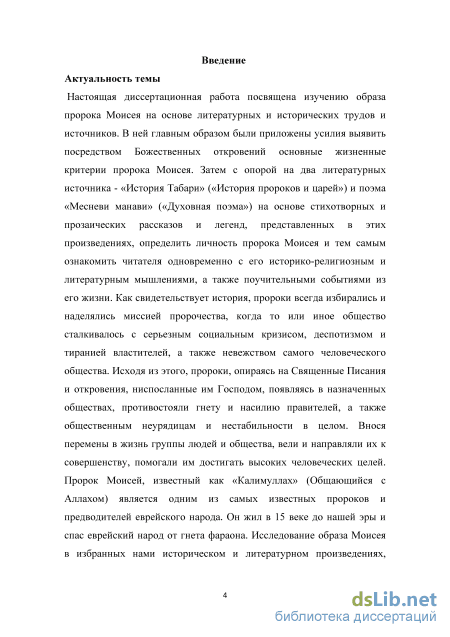 Введение

Актуальность темы

Настоящая диссертационная работа посвящена изучению образа пророка Моисея на основе литературных и исторических трудов и источников. В ней главным образом были приложены усилия выявить посредством Божественных откровений основные жизненные критерии пророка Моисея. Затем с опорой на два литературных источника - «История Табари» («История пророков и царей») и поэма «Месневи манави» («Духовная поэма») на основе стихотворных и прозаических рассказов и легенд, представленных в этих произведениях, определить личность пророка Моисея и тем самым ознакомить читателя одновременно с его историко-религиозным и литературным мышлениями, а также поучительными событиями из его жизни. Как свидетельствует история, пророки всегда избирались и наделялись миссией пророчества, когда то или иное общество сталкивалось с серьезным социальным кризисом, деспотизмом и тиранией властителей, а также невежством самого человеческого общества. Исходя из этого, пророки, опираясь на Священные Писания и откровения, ниспосланные им Господом, появляясь в назначенных обществах, противостояли гнету и насилию правителей, а также общественным неурядицам и нестабильности в целом. Внося перемены в жизнь группы людей и общества, вели и направляли их к совершенству, помогали им достигать высоких человеческих целей. Пророк Моисей, известный как «Калимуллах» (Общающийся с Аллахом) является одним из самых известных пророков и предводителей еврейского народа. Он жил в 15 веке до нашей эры и спас еврейский народ от гнета фараона. Исследование образа Моисея в избранных нами историческом и литературном произведениях,

4

dsLib.net
библиотека диссертаций